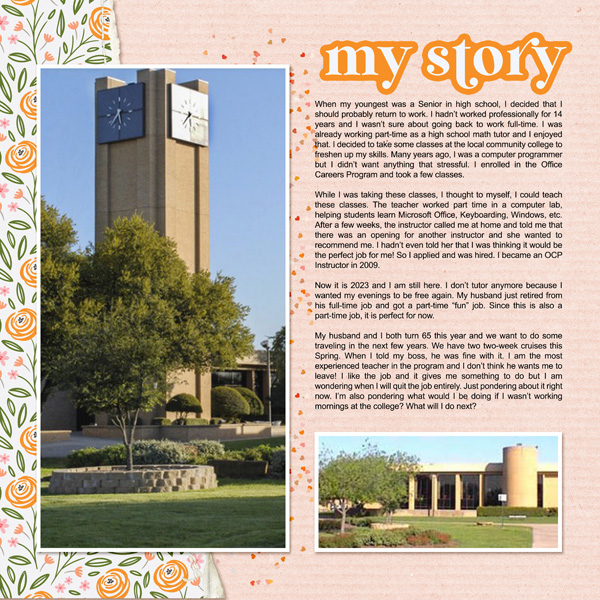 my story

When my youngest was a Senior in high school, I decided that I should probably return to work. I hadn't worked professionally for 14 years and I wasn't sure about going back to work full-time. I was already working part-time as a high school math tutor and I enjoyed that. I decided to take some classes at the local community college to freshen up my skills. Many years ago, I was a computer programmer but I didn't want anything that stressful. I enrolled in the Office Careers Program and took a few classes.

While I was taking these classes, I thought to myself, I could teach these classes. The teacher worked part time in a computer lab, helping students learn Microsoft Office, Keyboarding, Windows, etc. After a few weeks, the instructor called me at home and told me that there was an opening for another instructor and she wanted to recommend me. I hadn't even told her that I was thinking it would be the perfect job for me! So I applied and was hired. I became an OCP Instructor in 2009.

Now it is 2023 and I am still here. I don't tutor anymore because I wanted my evenings to be free again. My husband just retired from his full-time job and got a part-time "fun" job. Since this is also a part-time job, it is perfect for now.

My husband and I both turn 65 this year and we want to do some traveling in the next few years. We have two two-week cruises this Spring. When I told my boss, he was fine with it. I am the most experienced teacher in the program and I don't think he wants me to leave! I like the job and it gives me something to do but I am wondering when I will quit the job entirely. Just pondering about it right now. I'm also pondering what would I be doing if I wasn't working mornings at the college? What will I do next?